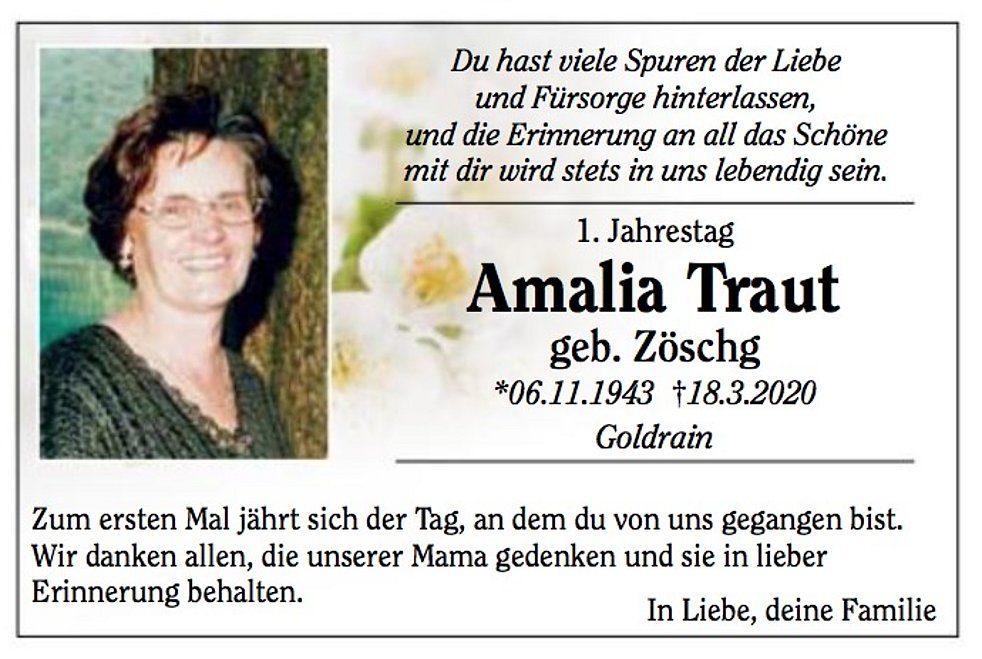 Du hast viele Spuren der Liebe
und Fürsorge hinterlassen,
und die Erinnerung an all das Schöne
mit dir wird stets in uns lebendig sein.

1. Jahrestag

Amalia Traut

geb. Zöschg

*06.11.1943 †18.3.2020

Goldrain

Zum ersten Mal jährt sich der Tag, an dem du von uns gegangen bist. Wir danken allen, die unserer Mama gedenken und sie in lieber Erinnerung behalten.

In Liebe, deine Familie